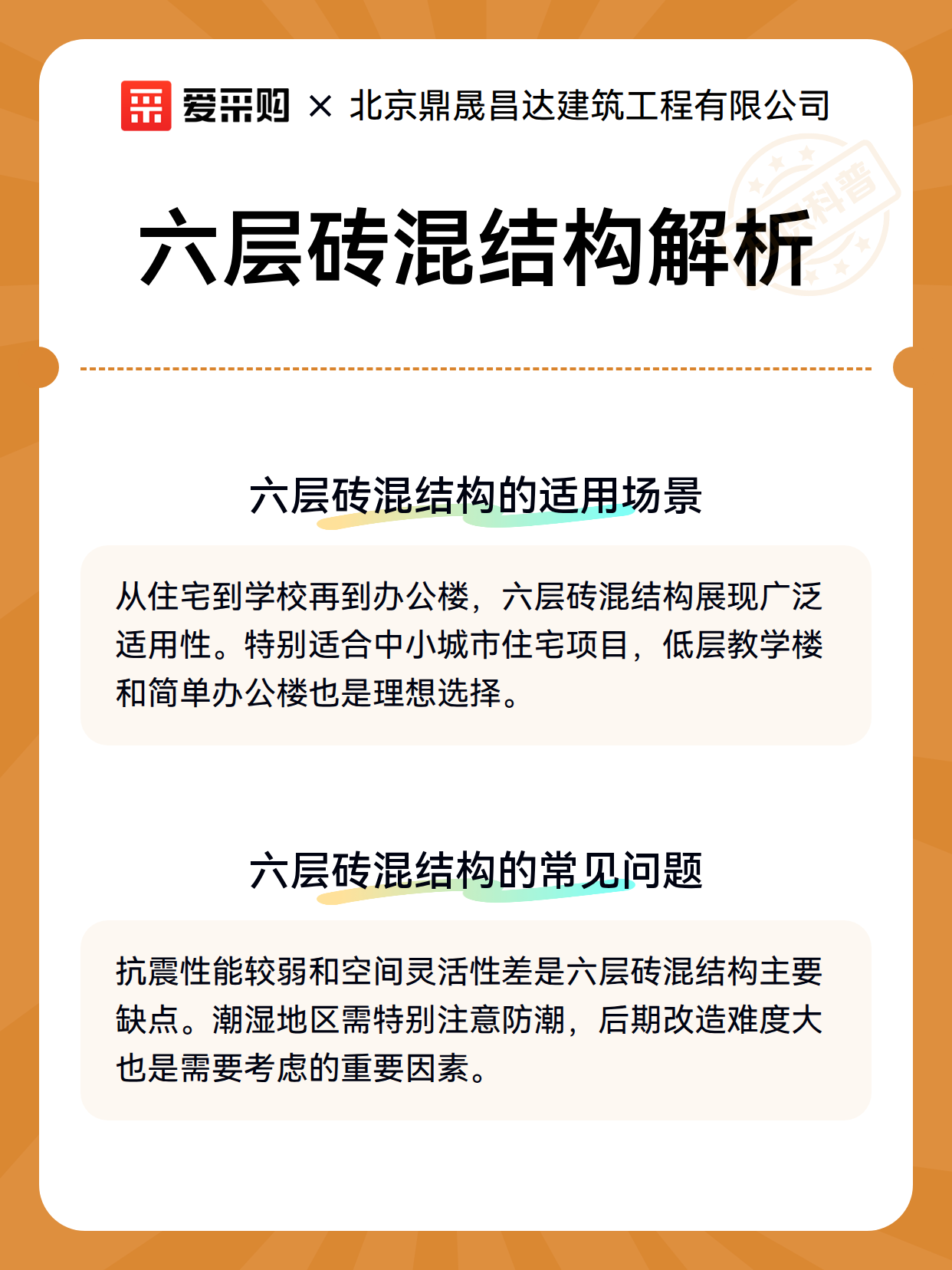 爱采购 × 北京鼎晟昌达建筑工程有限公司

科普

六层砖混结构解析

六层砖混结构的适用场景

从住宅到学校再到办公楼，六层砖混结构展现广泛适用性。特别适合中小城市住宅项目，低层教学楼和简单办公楼也是理想选择。

六层砖混结构的常见问题

抗震性能较弱和空间灵活性差是六层砖混结构主要缺点。潮湿地区需特别注意防潮，后期改造难度大也是需要考虑的重要因素。